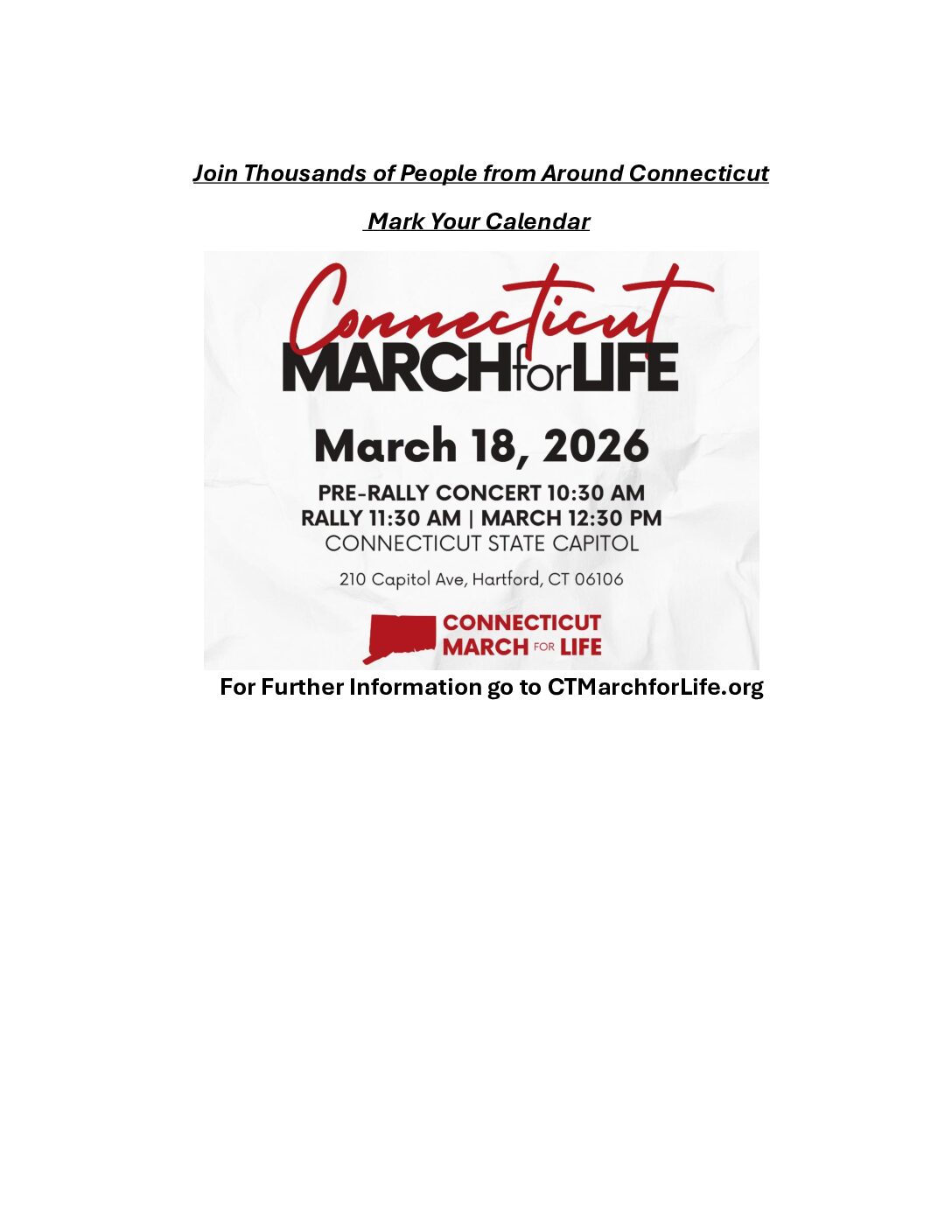 Join Thousands of People from Around Connecticut

Mark Your Calendar

Connecticut
MARCHforLIFE

March 18, 2026

PRE-RALLY CONCERT 10:30 AM
RALLY 11:30 AM | MARCH 12:30 PM
CONNECTICUT STATE CAPITOL

210 Capitol Ave, Hartford, CT 06106

CONNECTICUT
MARCH FOR LIFE

For Further Information go to CTMarchforLife.org